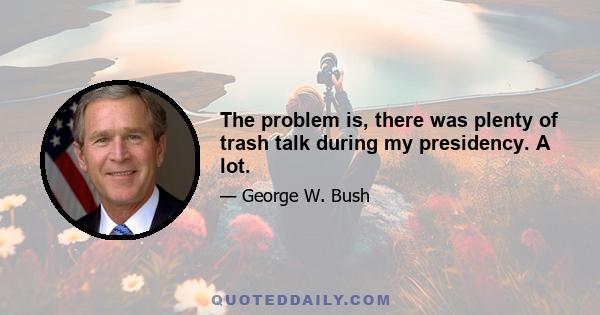 The problem is, there was plenty of trash talk during my presidency. A lot.

— George W. Bush

QUOTEDDAILY.COM